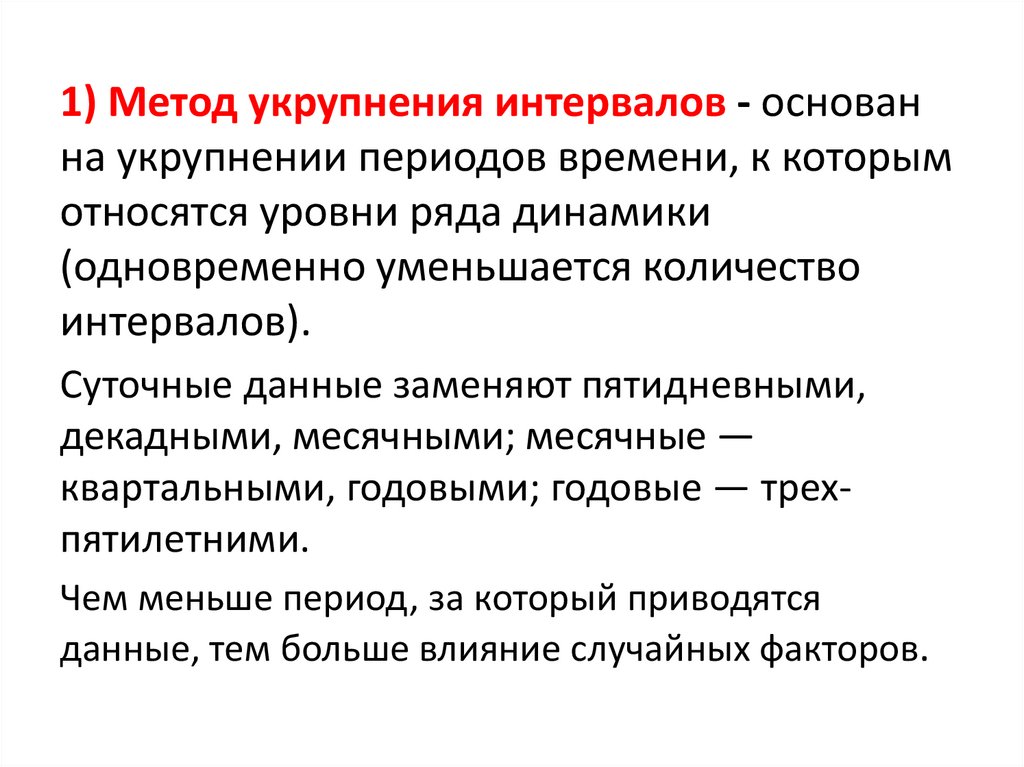 1) Метод укрупнения интервалов - основан на укрупнении периодов времени, к которым относятся уровни ряда динамики (одновременно уменьшается количество интервалов).

Суточные данные заменяют пятидневными, декадными, месячными; месячные — квартальными, годовыми; годовые — трех-пятилетними.

Чем меньше период, за который приводятся данные, тем больше влияние случайных факторов.